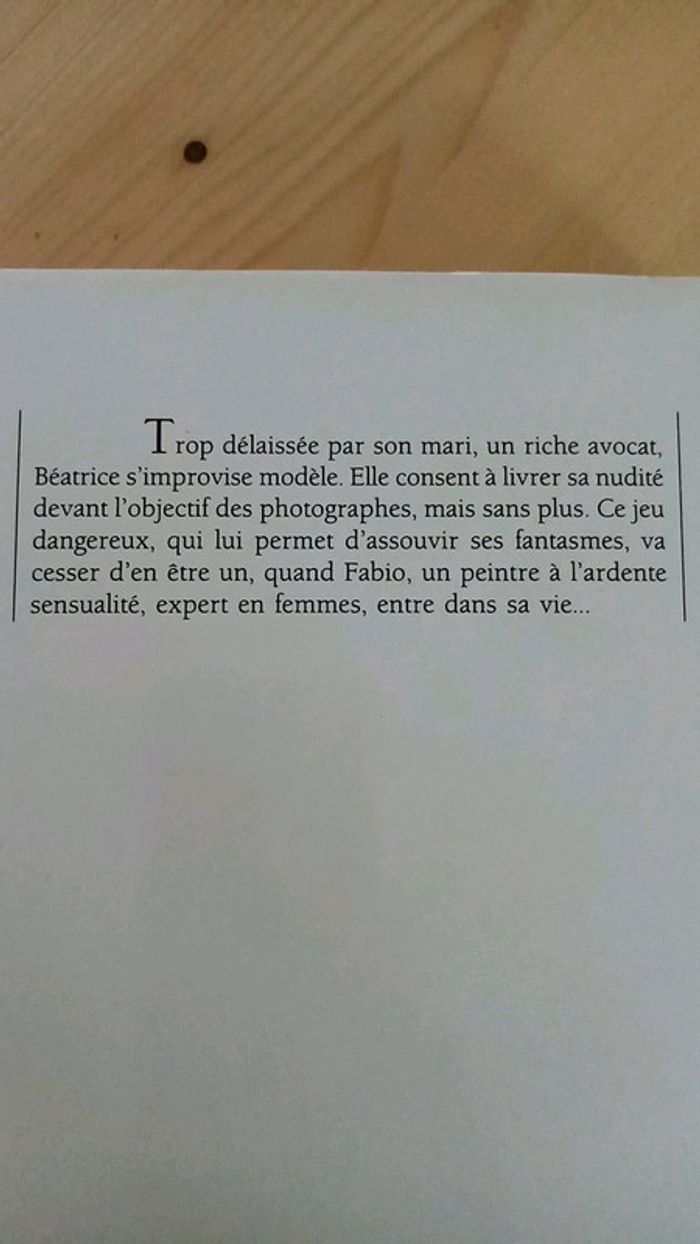 Trop délaissée par son mari, un riche avocat, Béatrice s'improvise modèle. Elle consent à livrer sa nudité devant l'objectif des photographes, mais sans plus. Ce jeu dangereux, qui lui permet d'assouvir ses fantasmes, va cesser d'en être un, quand Fabio, un peintre à l'ardente sensualité, expert en femmes, entre dans sa vie...